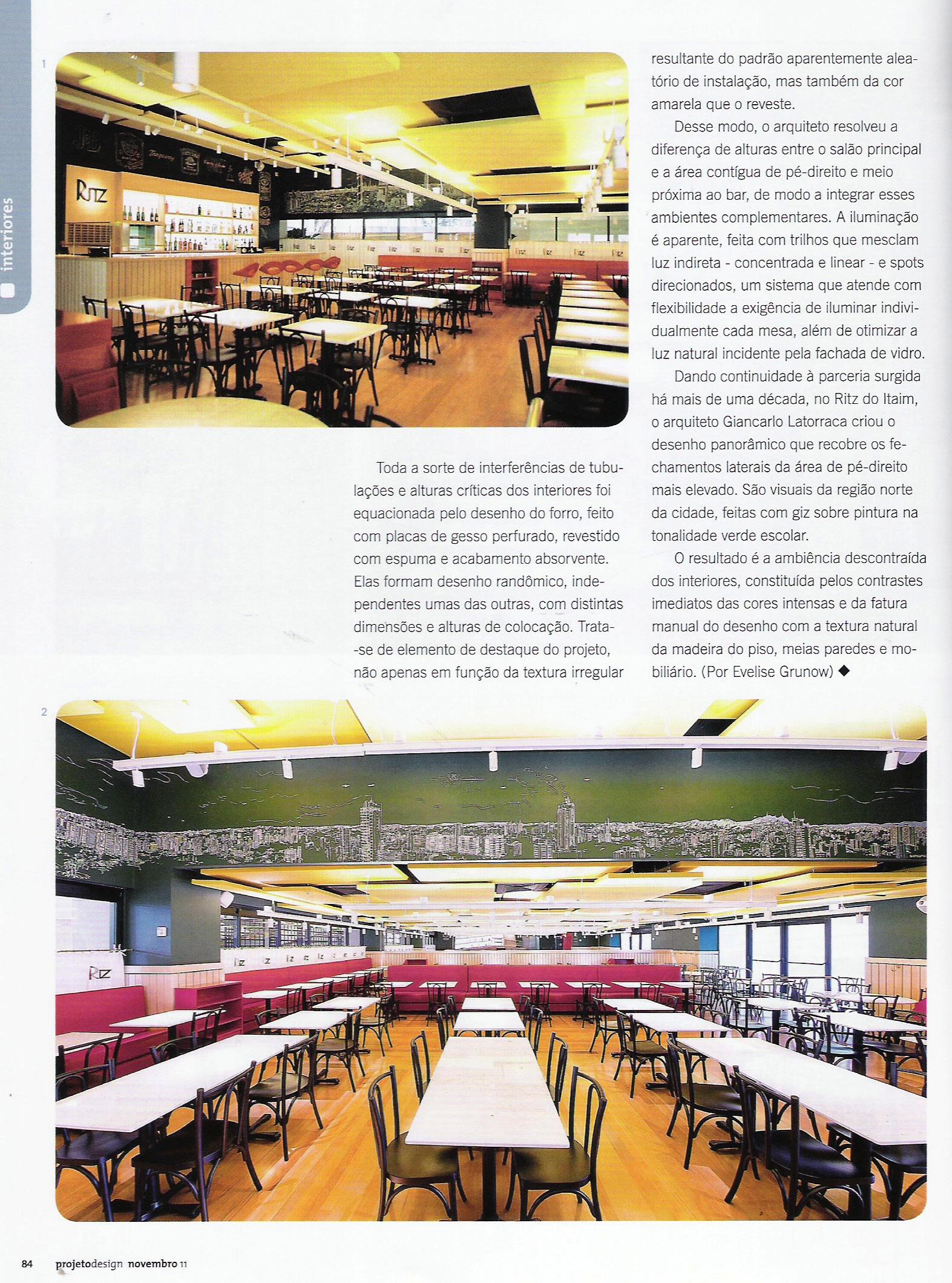 interiores

1

Ritz

Toda a sorte de interferências de tubulações e alturas críticas dos interiores foi equacionada pelo desenho do forro, feito com placas de gesso perfurado, revestido com espuma e acabamento absorvente. Elas formam desenho randômico, independentes umas das outras, com distintas dimensões e alturas de colocação. Trata-se de elemento de destaque do projeto, não apenas em função da textura irregular resultante do padrão aparentemente aleatório de instalação, mas também da cor amarela que o reveste.

Desse modo, o arquiteto resolveu a diferença de alturas entre o salão principal e a área contígua de pé-direito e meio próxima ao bar, de modo a integrar esses ambientes complementares. A iluminação é aparente, feita com trilhos que mesclam luz indireta - concentrada e linear - e spots direcionados, um sistema que atende com flexibilidade a exigência de iluminar individualmente cada mesa, além de otimizar a luz natural incidente pela fachada de vidro.

Dando continuidade à parceria surgida há mais de uma década, no Ritz do Itaim, o arquiteto Giancarlo Latorraca criou o desenho panorâmico que recobre os fechamentos laterais da área de pé-direito mais elevado. São visuais da região norte da cidade, feitas com giz sobre pintura na tonalidade verde escolar.

O resultado é a ambiência descontraída dos interiores, constituída pelos contrastes imediatos das cores intensas e da fatura manual do desenho com a textura natural da madeira do piso, meias paredes e mobiliário. (Por Evelise Grunow) ◆

2

Ritz

84 projetodesign novembro 11